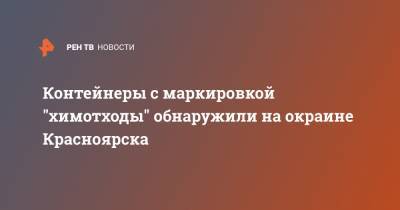 РЕН ТВ НОВОСТИ

Контейнеры с маркировкой "химотходы" обнаружили на окраине Красноярска